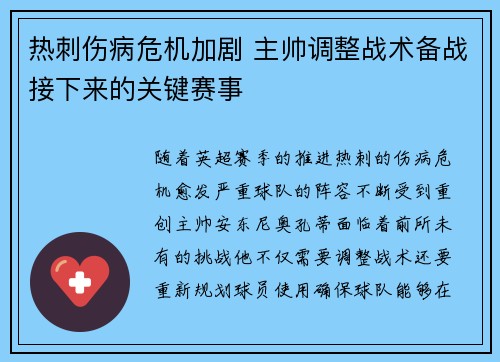 热刺伤病危机加剧 主帅调整战术备战接下来的关键赛事

随着英超赛季的推进热刺的伤病危机愈发严重球队的阵容不断受到重创主帅安东尼奥孔蒂面临着前所未有的挑战他不仅需要调整战术还要重新规划球员使用确保球队能够在